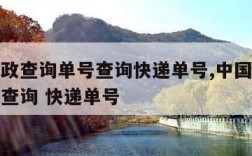 政查询单号查询快递单号,中国
查询 快递单号